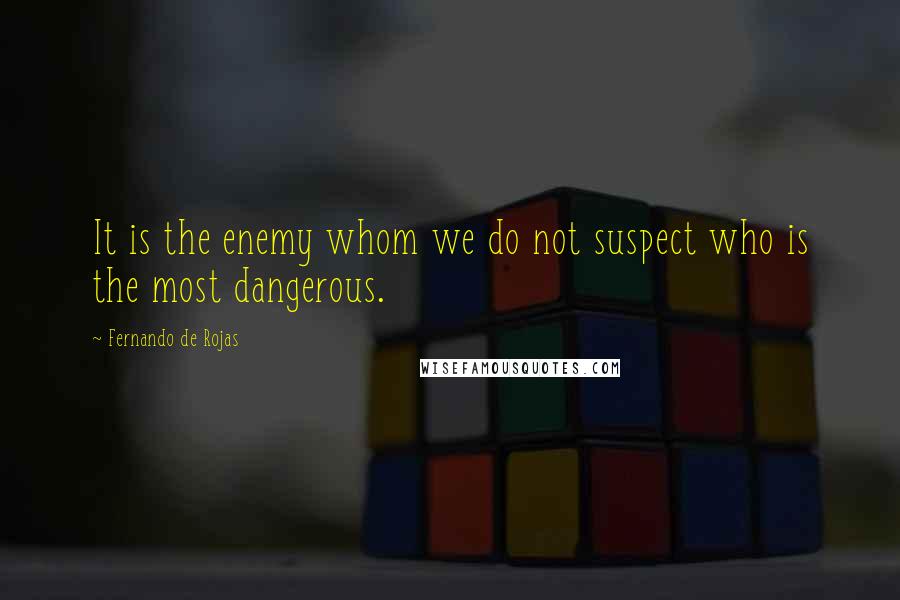 It is the enemy whom we do not suspect who is the most dangerous.

~ Fernando de Rojas

WISEFAMOUSQUOTES.COM